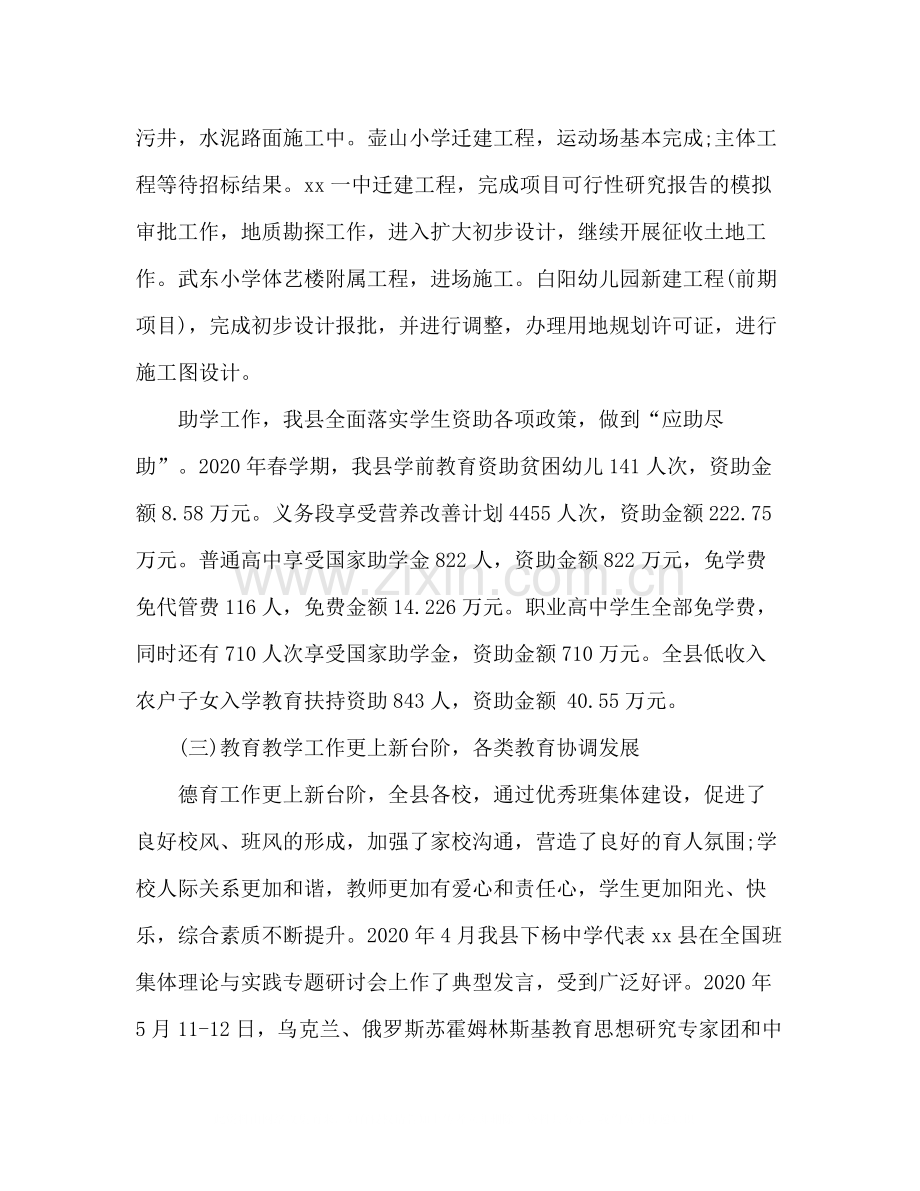 污井，水泥路面施工中。壶山小学迁建工程，运动场基本完成;主体工程等待招标结果。xx一中迁建工程，完成项目可行性研究报告的模拟审批工作，地质勘探工作，进入扩大初步设计，继续开展征收土地工作。武东小学体艺楼附属工程，进场施工。白阳幼儿园新建工程(前期项目)，完成初步设计报批，并进行调整，办理用地规划许可证，进行施工图设计。

助学工作，我县全面落实学生资助各项政策，做到“应助尽助”。2020年春学期，我县学前教育资助贫困幼儿141人次，资助金额8.58万元。义务段享受营养改善计划4455人次，资助金额222.75万元。普通高中享受国家助学金822人，资助金额822万元，免学费免代管费116人，免费金额14.226万元。职业高中学生全部免学费，同时还有710人次享受国家助学金，资助金额710万元。全县低收入农户子女入学教育扶持资助843人，资助金额 40.55万元。

(三)教育教学工作更上新台阶，各类教育协调发展

德育工作更上新台阶，全县各校，通过优秀班集体建设，促进了良好校风、班风的形成，加强了家校沟通，营造了良好的育人氛围;学校人际关系更加和谐，教师更加有爱心和责任心，学生更加阳光、快乐，综合素质不断提升。2020年4月我县下杨中学代表xx县在全国班集体理论与实践专题研讨会上作了典型发言，受到广泛好评。2020年5月11-12日，乌克兰、俄罗斯苏霍姆林斯基教育思想研究专家团和中

www.zixin.com.cn